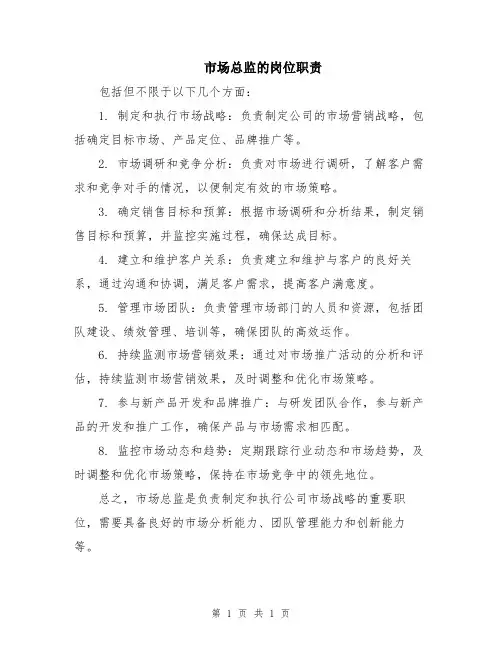 市场总监的岗位职责

包括但不限于以下几个方面：

1. 制定和执行市场战略：负责制定公司的市场营销战略，包括确定目标市场、产品定位、品牌推广等。

2. 市场调研和竞争分析：负责对市场进行调研，了解客户需求和竞争对手的情况，以便制定有效的市场策略。

3. 确定销售目标和预算：根据市场调研和分析结果，制定销售目标和预算，并监控实施过程，确保达成目标。

4. 建立和维护客户关系：负责建立和维护与客户的良好关系，通过沟通和协调，满足客户需求，提高客户满意度。

5. 管理市场团队：负责管理市场部门的人员和资源，包括团队建设、绩效管理、培训等，确保团队的高效运作。

6. 持续监测市场营销效果：通过对市场推广活动的分析和评估，持续监测市场营销效果，及时调整和优化市场策略。

7. 参与新产品开发和品牌推广：与研发团队合作，参与新产品的开发和推广工作，确保产品与市场需求相匹配。

8. 监控市场动态和趋势：定期跟踪行业动态和市场趋势，及时调整和优化市场策略，保持在市场竞争中的领先地位。

总之，市场总监是负责制定和执行公司市场战略的重要职位，需要具备良好的市场分析能力、团队管理能力和创新能力等。

第 1 页 共 1 页